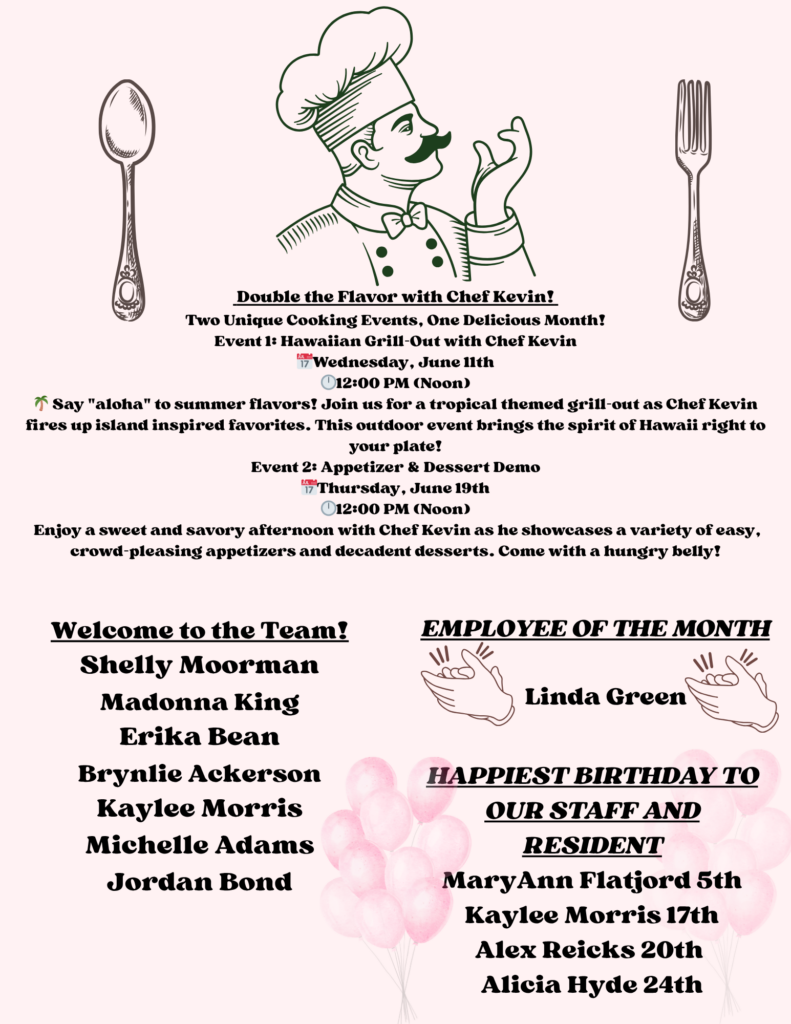 Double the Flavor with Chef Kevin!
Two Unique Cooking Events, One Delicious Month!
Event 1: Hawaiian Grill-Out with Chef Kevin
📅Wednesday, June 11th
🕛12:00 PM (Noon)
🌴 Say "aloha" to summer flavors! Join us for a tropical themed grill-out as Chef Kevin fires up island inspired favorites. This outdoor event brings the spirit of Hawaii right to your plate!
Event 2: Appetizer & Dessert Demo
📅Thursday, June 19th
🕛12:00 PM (Noon)
Enjoy a sweet and savory afternoon with Chef Kevin as he showcases a variety of easy, crowd-pleasing appetizers and decadent desserts. Come with a hungry belly!

Welcome to the Team!
Shelly Moorman
Madonna King
Erika Bean
Brynlie Ackerson
Kaylee Morris
Michelle Adams
Jordan Bond

EMPLOYEE OF THE MONTH
Linda Green

HAPPIEST BIRTHDAY TO OUR STAFF AND RESIDENT
MaryAnn Flatjord 5th
Kaylee Morris 17th
Alex Reicks 20th
Alicia Hyde 24th